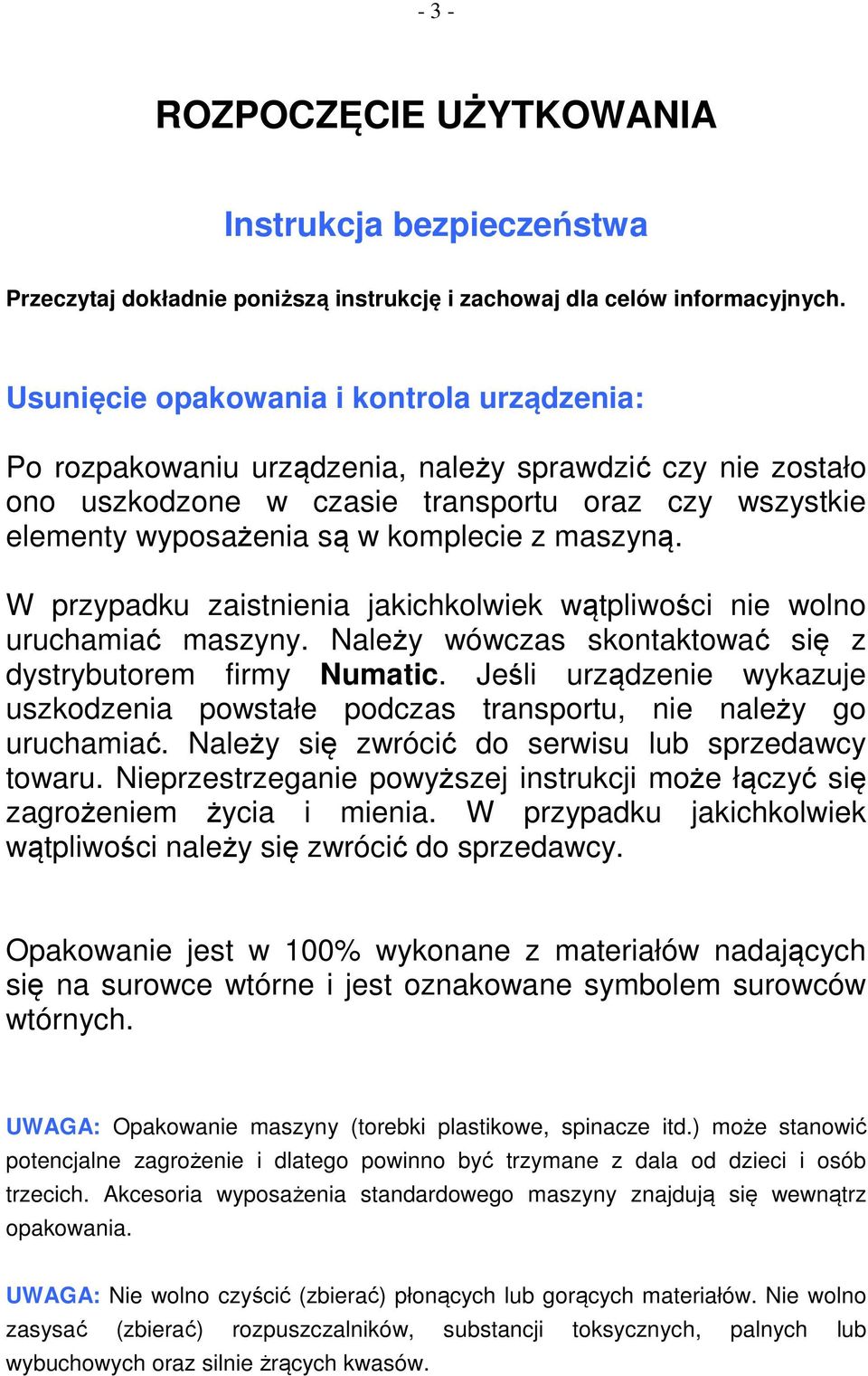 - 3 -

ROZPOCZĘCIE UŻYTKOWANIA

Instrukcja bezpieczeństwa

Przeczytaj dokładnie poniższą instrukcję i zachowaj dla celów informacyjnych.

Usunięcie opakowania i kontrola urządzenia:

Po rozpakowaniu urządzenia, należy sprawdzić czy nie zostało ono uszkodzone w czasie transportu oraz czy wszystkie elementy wyposażenia są w komplecie z maszyną.

W przypadku zaistnienia jakichkolwiek wątpliwości nie wolno uruchamiać maszyny. Należy wówczas skontaktować się z dystrybutorem firmy Numatic. Jeśli urządzenie wykazuje uszkodzenia powstałe podczas transportu, nie należy go uruchamiać. Należy się zwrócić do serwisu lub sprzedawcy towaru. Nieprzestrzeganie powyższej instrukcji może łączyć się zagrożeniem życia i mienia. W przypadku jakichkolwiek wątpliwości należy się zwrócić do sprzedawcy.

Opakowanie jest w 100% wykonane z materiałów nadających się na surowce wtórne i jest oznakowane symbolem surowców wtórnych.

UWAGA: Opakowanie maszyny (torebki plastikowe, spinacze itd.) może stanowić potencjalne zagrożenie i dlatego powinno być trzymane z dala od dzieci i osób trzecich. Akcesoria wyposażenia standardowego maszyny znajdują się wewnątrz opakowania.

UWAGA: Nie wolno czyścić (zbierać) płonących lub gorących materiałów. Nie wolno zasysać (zbierać) rozpuszczalników, substancji toksycznych, palnych lub wybuchowych oraz silnie żrących kwasów.